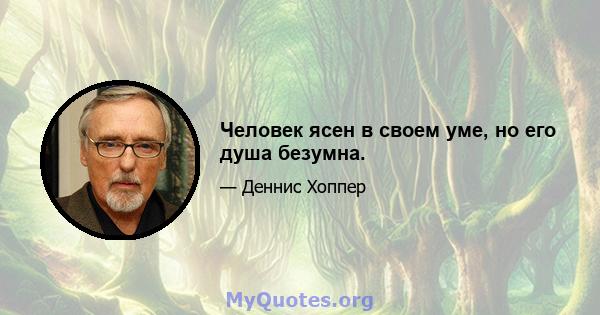 Человек ясен в своем уме, но его душа безумна.

— Деннис Хоппер

MyQuotes.org